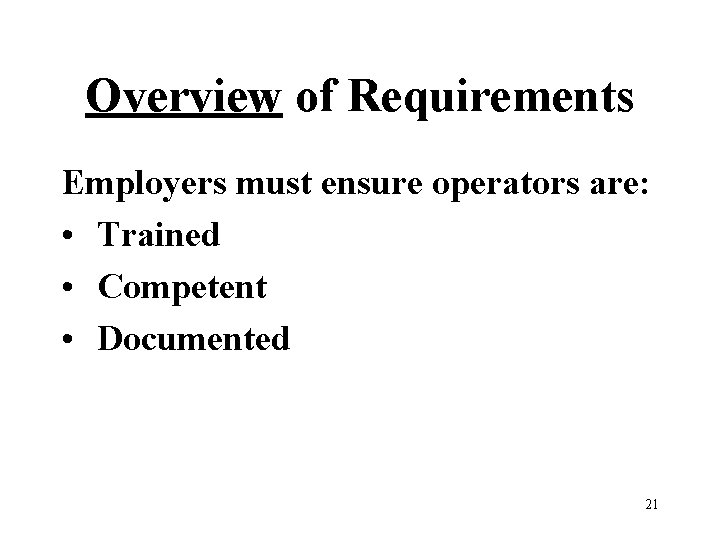 Overview of Requirements

Employers must ensure operators are:

• Trained
• Competent
• Documented

21